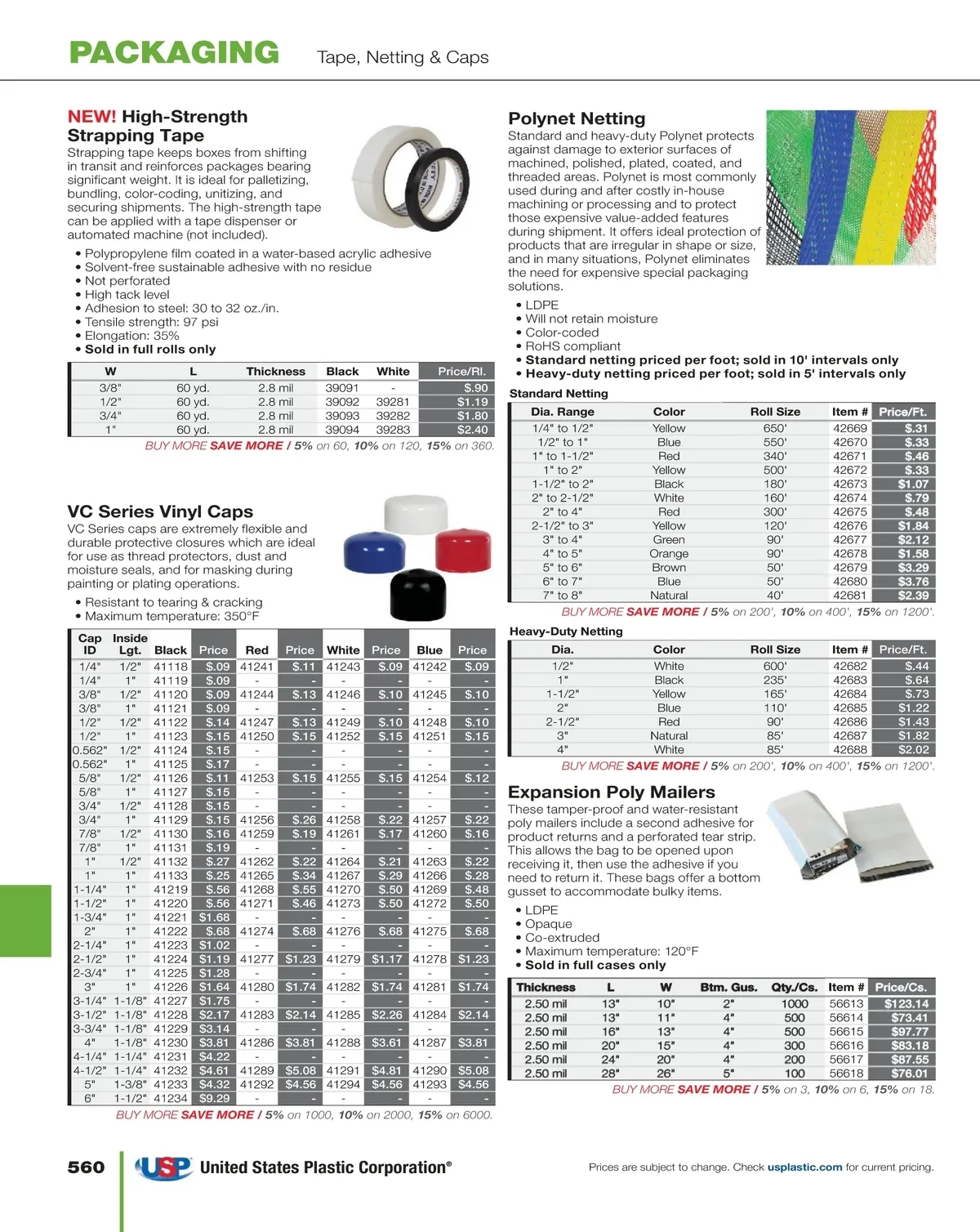 PACKAGING Tape, Netting & Caps

NEW! High-Strength Strapping Tape

Strapping tape keeps boxes from shifting in transit and reinforces packages bearing significant weight. It is ideal for palletizing, bundling, color-coding, unitizing, and securing shipments. The high-strength tape can be applied with a tape dispenser or automated machine (not included).

• Polypropylene film coated in a water-based acrylic adhesive
• Solvent-free sustainable adhesive with no residue
• Not perforated
• High tack level
• Adhesion to steel: 30 to 32 oz./in.
• Tensile strength: 97 psi
• Elongation: 35%
• Sold in full rolls only

| W | L | Thickness | Black | White | Price/Rl. |
|---|---|---|---|---|---|
| 3/8" | 60 yd. | 2.8 mil | 39091 | - | $.90 |
| 1/2" | 60 yd. | 2.8 mil | 39092 | 39281 | $1.19 |
| 3/4" | 60 yd. | 2.8 mil | 39093 | 39282 | $1.80 |
| 1" | 60 yd. | 2.8 mil | 39094 | 39283 | $2.40 |

BUY MORE SAVE MORE / 5% on 60, 10% on 120, 15% on 360.

VC Series Vinyl Caps

VC Series caps are extremely flexible and durable protective closures which are ideal for use as thread protectors, dust and moisture seals, and for masking during painting or plating operations.

• Resistant to tearing & cracking
• Maximum temperature: 350°F

| Cap ID | Inside Lgt. | Black | Price | Red | Price | White | Price | Blue | Price |
|---|---|---|---|---|---|---|---|---|---|
| 1/4" | 1/2" | 41118 | $.09 | 41241 | $.11 | 41243 | $.09 | 41242 | $.09 |
| 1/4" | 1" | 41119 | $.09 | - | - | - | - | - | - |
| 3/8" | 1/2" | 41120 | $.09 | 41244 | $.13 | 41246 | $.10 | 41245 | $.10 |
| 3/8" | 1" | 41121 | $.09 | - | - | - | - | - | - |
| 1/2" | 1/2" | 41122 | $.14 | 41247 | $.13 | 41249 | $.10 | 41248 | $.10 |
| 1/2" | 1" | 41123 | $.15 | 41250 | $.15 | 41252 | $.15 | 41251 | $.15 |
| 0.562" | 1/2" | 41124 | $.15 | - | - | - | - | - | - |
| 0.562" | 1" | 41125 | $.17 | - | - | - | - | - | - |
| 5/8" | 1/2" | 41126 | $.11 | 41253 | $.15 | 41255 | $.15 | 41254 | $.12 |
| 5/8" | 1" | 41127 | $.15 | - | - | - | - | - | - |
| 3/4" | 1/2" | 41128 | $.15 | - | - | - | - | - | - |
| 3/4" | 1" | 41129 | $.15 | 41256 | $.26 | 41258 | $.22 | 41257 | $.22 |
| 7/8" | 1/2" | 41130 | $.16 | 41259 | $.19 | 41261 | $.17 | 41260 | $.16 |
| 7/8" | 1" | 41131 | $.19 | - | - | - | - | - | - |
| 1" | 1/2" | 41132 | $.27 | 41262 | $.22 | 41264 | $.21 | 41263 | $.22 |
| 1" | 1" | 41133 | $.25 | 41265 | $.34 | 41267 | $.29 | 41266 | $.28 |
| 1-1/4" | 1" | 41219 | $.56 | 41268 | $.55 | 41270 | $.50 | 41269 | $.48 |
| 1-1/2" | 1" | 41220 | $.56 | 41271 | $.46 | 41273 | $.50 | 41272 | $.50 |
| 1-3/4" | 1" | 41221 | $1.68 | - | - | - | - | - | - |
| 2" | 1" | 41222 | $.68 | 41274 | $.68 | 41276 | $.68 | 41275 | $.68 |
| 2-1/4" | 1" | 41223 | $1.02 | - | - | - | - | - | - |
| 2-1/2" | 1" | 41224 | $1.19 | 41277 | $1.23 | 41279 | $1.17 | 41278 | $1.23 |
| 2-3/4" | 1" | 41225 | $1.28 | - | - | - | - | - | - |
| 3" | 1" | 41226 | $1.64 | 41280 | $1.74 | 41282 | $1.74 | 41281 | $1.74 |
| 3-1/4" | 1-1/8" | 41227 | $1.75 | - | - | - | - | - | - |
| 3-1/2" | 1-1/8" | 41228 | $2.17 | 41283 | $2.14 | 41285 | $2.26 | 41284 | $2.14 |
| 3-3/4" | 1-1/8" | 41229 | $3.14 | - | - | - | - | - | - |
| 4" | 1-1/8" | 41230 | $3.81 | 41286 | $3.81 | 41288 | $3.61 | 41287 | $3.81 |
| 4-1/4" | 1-1/4" | 41231 | $4.22 | - | - | - | - | - | - |
| 4-1/2" | 1-1/4" | 41232 | $4.61 | 41289 | $5.08 | 41291 | $4.81 | 41290 | $5.08 |
| 5" | 1-3/8" | 41233 | $4.32 | 41292 | $4.56 | 41294 | $4.56 | 41293 | $4.56 |
| 6" | 1-1/2" | 41234 | $9.29 | - | - | - | - | - | - |

BUY MORE SAVE MORE / 5% on 1000, 10% on 2000, 15% on 6000.

Polynet Netting

Standard and heavy-duty Polynet protects against damage to exterior surfaces of machined, polished, plated, coated, and threaded areas. Polynet is most commonly used during and after costly in-house machining or processing and to protect those expensive value-added features during shipment. It offers ideal protection of products that are irregular in shape or size, and in many situations, Polynet eliminates the need for expensive special packaging solutions.

• LDPE
• Will not retain moisture
• Color-coded
• RoHS compliant
• Standard netting priced per foot; sold in 10' intervals only
• Heavy-duty netting priced per foot; sold in 5' intervals only

Standard Netting

| Dia. Range | Color | Roll Size | Item # | Price/Ft. |
|---|---|---|---|---|
| 1/4" to 1/2" | Yellow | 650' | 42669 | $.31 |
| 1/2" to 1" | Blue | 550' | 42670 | $.33 |
| 1" to 1-1/2" | Red | 340' | 42671 | $.46 |
| 1" to 2" | Yellow | 500' | 42672 | $.33 |
| 1-1/2" to 2" | Black | 180' | 42673 | $1.07 |
| 2" to 2-1/2" | White | 160' | 42674 | $.79 |
| 2" to 4" | Red | 300' | 42675 | $.48 |
| 2-1/2" to 3" | Yellow | 120' | 42676 | $1.84 |
| 3" to 4" | Green | 90' | 42677 | $2.12 |
| 4" to 5" | Orange | 90' | 42678 | $1.58 |
| 5" to 6" | Brown | 50' | 42679 | $3.29 |
| 6" to 7" | Blue | 50' | 42680 | $3.76 |
| 7" to 8" | Natural | 40' | 42681 | $2.39 |

BUY MORE SAVE MORE / 5% on 200', 10% on 400', 15% on 1200'.

Heavy-Duty Netting

| Dia. | Color | Roll Size | Item # | Price/Ft. |
|---|---|---|---|---|
| 1/2" | White | 600' | 42682 | $.44 |
| 1" | Black | 235' | 42683 | $.64 |
| 1-1/2" | Yellow | 165' | 42684 | $.73 |
| 2" | Blue | 110' | 42685 | $1.22 |
| 2-1/2" | Red | 90' | 42686 | $1.43 |
| 3" | Natural | 85' | 42687 | $1.82 |
| 4" | White | 85' | 42688 | $2.02 |

BUY MORE SAVE MORE / 5% on 200', 10% on 400', 15% on 1200'.

Expansion Poly Mailers

These tamper-proof and water-resistant poly mailers include a second adhesive for product returns and a perforated tear strip. This allows the bag to be opened upon receiving it, then use the adhesive if you need to return it. These bags offer a bottom gusset to accommodate bulky items.

• LDPE
• Opaque
• Co-extruded
• Maximum temperature: 120°F
• Sold in full cases only

| Thickness | L | W | Btm. Gus. | Qty./Cs. | Item # | Price/Cs. |
|---|---|---|---|---|---|---|
| 2.50 mil | 13" | 10" | 2" | 1000 | 56613 | $123.14 |
| 2.50 mil | 13" | 11" | 4" | 500 | 56614 | $73.41 |
| 2.50 mil | 16" | 13" | 4" | 500 | 56615 | $97.77 |
| 2.50 mil | 20" | 15" | 4" | 300 | 56616 | $83.18 |
| 2.50 mil | 24" | 20" | 4" | 200 | 56617 | $87.55 |
| 2.50 mil | 28" | 26" | 5" | 100 | 56618 | $76.01 |

BUY MORE SAVE MORE / 5% on 3, 10% on 6, 15% on 18.

560 USP United States Plastic Corporation®

Prices are subject to change. Check usplastic.com for current pricing.